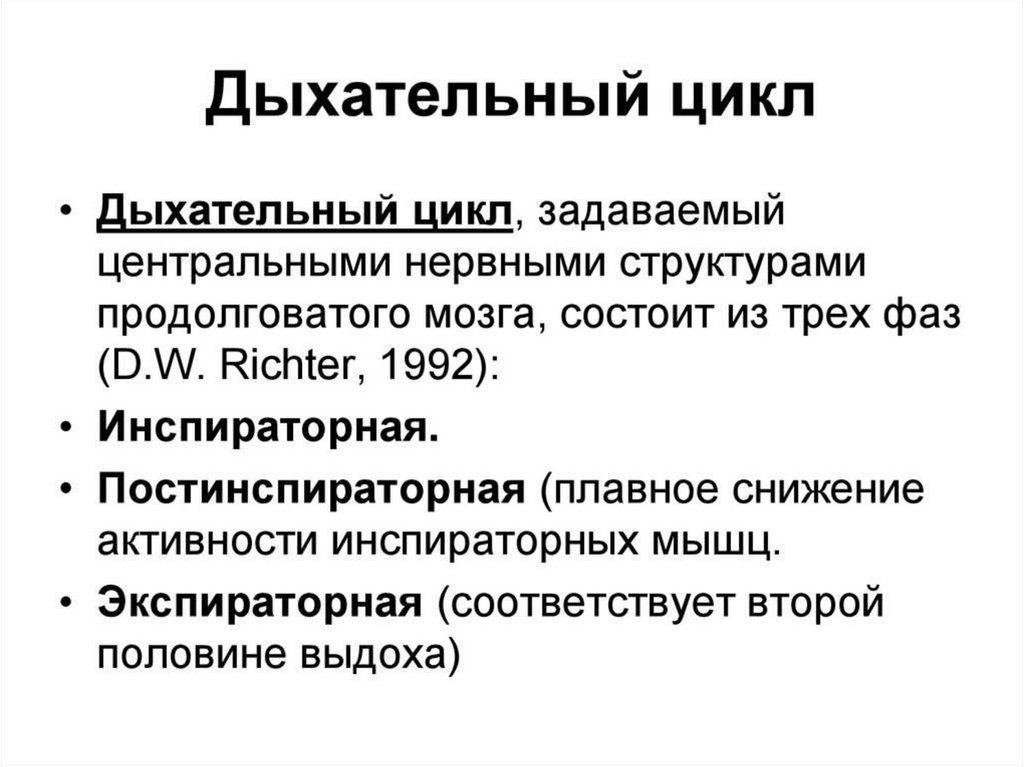 Дыхательный цикл

• Дыхательный цикл, задаваемый центральными нервными структурами продолговатого мозга, состоит из трех фаз (D.W. Richter, 1992):

• Инспираторная.

• Постинспираторная (плавное снижение активности инспираторных мышц.

• Экспираторная (соответствует второй половине выдоха)